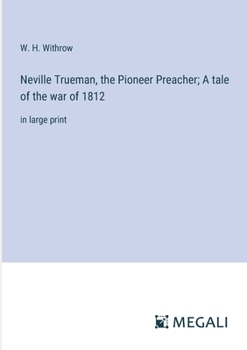 W. H. Withrow

Neville Trueman, the Pioneer Preacher; A tale of the war of 1812

in large print

MEGALI